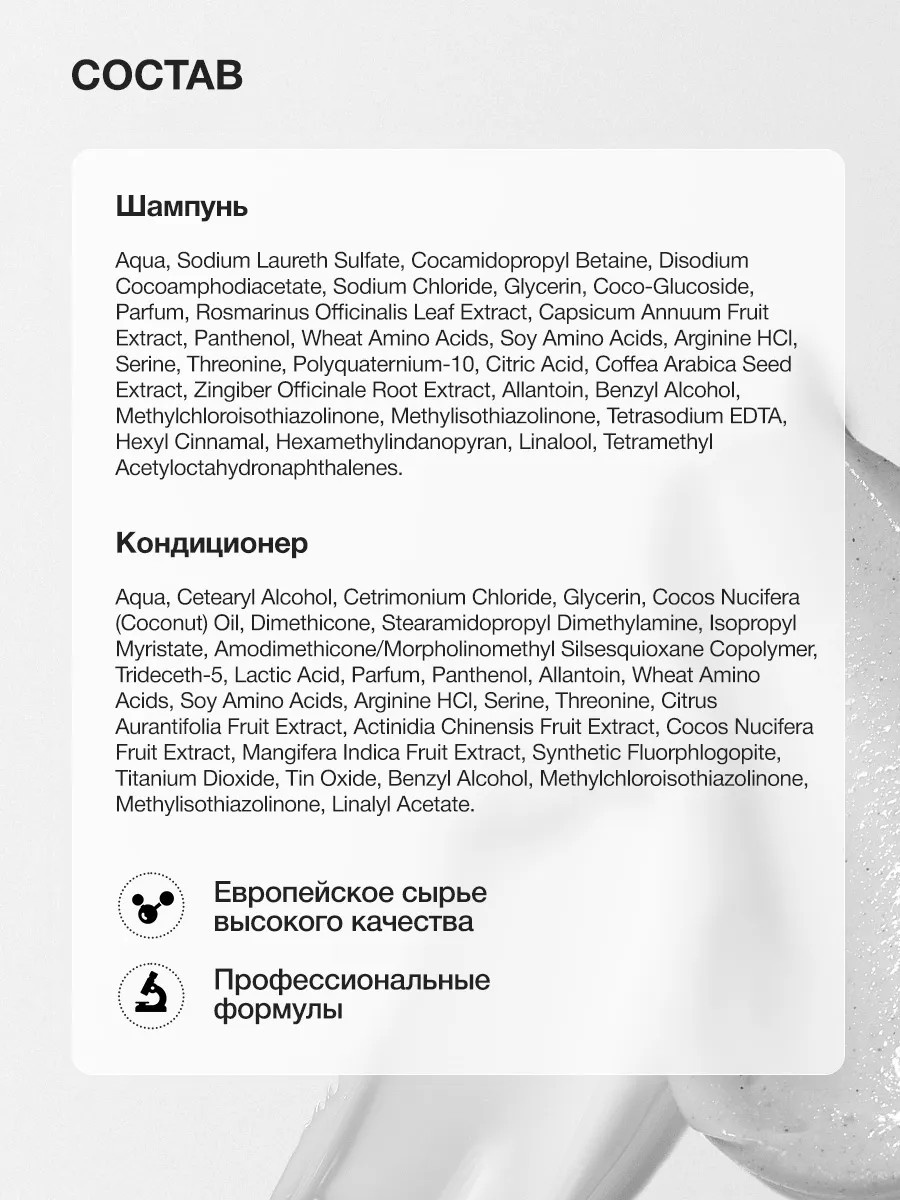 СОСТАВ

Шампунь

Aqua, Sodium Laureth Sulfate, Cocamidopropyl Betaine, Disodium Cocoamphodiacetate, Sodium Chloride, Glycerin, Coco-Glucoside, Parfum, Rosmarinus Officinalis Leaf Extract, Capsicum Annuum Fruit Extract, Panthenol, Wheat Amino Acids, Soy Amino Acids, Arginine HCl, Serine, Threonine, Polyquaternium-10, Citric Acid, Coffea Arabica Seed Extract, Zingiber Officinale Root Extract, Allantoin, Benzyl Alcohol, Methylchloroisothiazolinone, Methylisothiazolinone, Tetrasodium EDTA, Hexyl Cinnamal, Hexamethylindanopyran, Linalool, Tetramethyl Acetyloctahydronaphthalenes.

Кондиционер

Aqua, Cetearyl Alcohol, Cetrimonium Chloride, Glycerin, Cocos Nucifera (Coconut) Oil, Dimethicone, Stearamidopropyl Dimethylamine, Isopropyl Myristate, Amodimethicone/Morpholinomethyl Silsesquioxane Copolymer, Trideceth-5, Lactic Acid, Parfum, Panthenol, Allantoin, Wheat Amino Acids, Soy Amino Acids, Arginine HCl, Serine, Threonine, Citrus Aurantifolia Fruit Extract, Actinidia Chinensis Fruit Extract, Cocos Nucifera Fruit Extract, Mangifera Indica Fruit Extract, Synthetic Fluorphlogopite, Titanium Dioxide, Tin Oxide, Benzyl Alcohol, Methylchloroisothiazolinone, Methylisothiazolinone, Linalyl Acetate.

Европейское сырье
высокого качества

Профессиональные
формулы